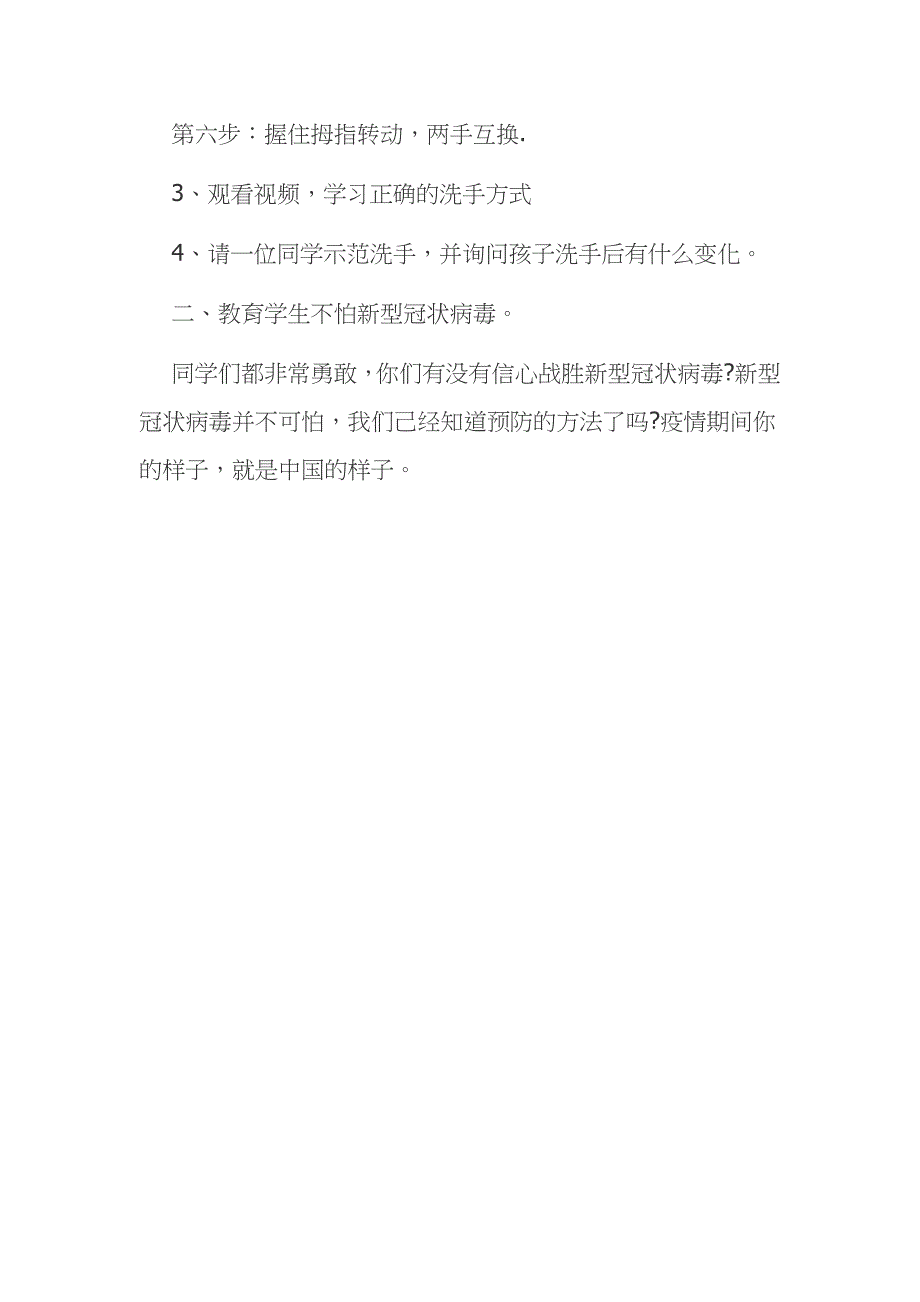 第六步：握住拇指转动，两手互换.

3、观看视频，学习正确的洗手方式

4、请一位同学示范洗手，并询问孩子洗手后有什么变化。

二、教育学生不怕新型冠状病毒。

同学们都非常勇敢，你们有没有信心战胜新型冠状病毒?新型冠状病毒并不可怕，我们已经知道预防的方法了吗?疫情期间你的样子，就是中国的样子。